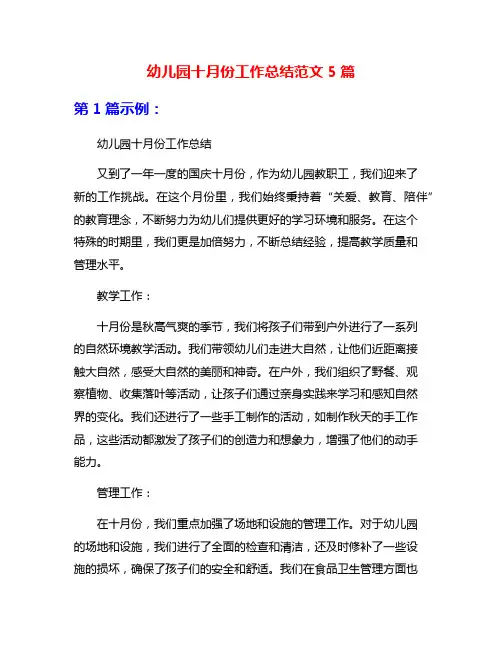 幼儿园十月份工作总结范文 5 篇

第 1 篇示例：

幼儿园十月份工作总结

又到了一年一度的国庆十月份，作为幼儿园教职工，我们迎来了新的工作挑战。在这个月份里，我们始终秉持着“关爱、教育、陪伴”的教育理念，不断努力为幼儿们提供更好的学习环境和服务。在这个特殊的时期里，我们更是加倍努力，不断总结经验，提高教学质量和管理水平。

教学工作：

十月份是秋高气爽的季节，我们将孩子们带到户外进行了一系列的自然环境教学活动。我们带领幼儿们走进大自然，让他们近距离接触大自然，感受大自然的美丽和神奇。在户外，我们组织了野餐、观察植物、收集落叶等活动，让孩子们通过亲身实践来学习和感知自然界的变化。我们还进行了一些手工制作的活动，如制作秋天的手工作品，这些活动都激发了孩子们的创造力和想象力，增强了他们的动手能力。

管理工作：

在十月份，我们重点加强了场地和设施的管理工作。对于幼儿园的场地和设施，我们进行了全面的检查和清洁，还及时修补了一些设施的损坏，确保了孩子们的安全和舒适。我们在食品卫生管理方面也